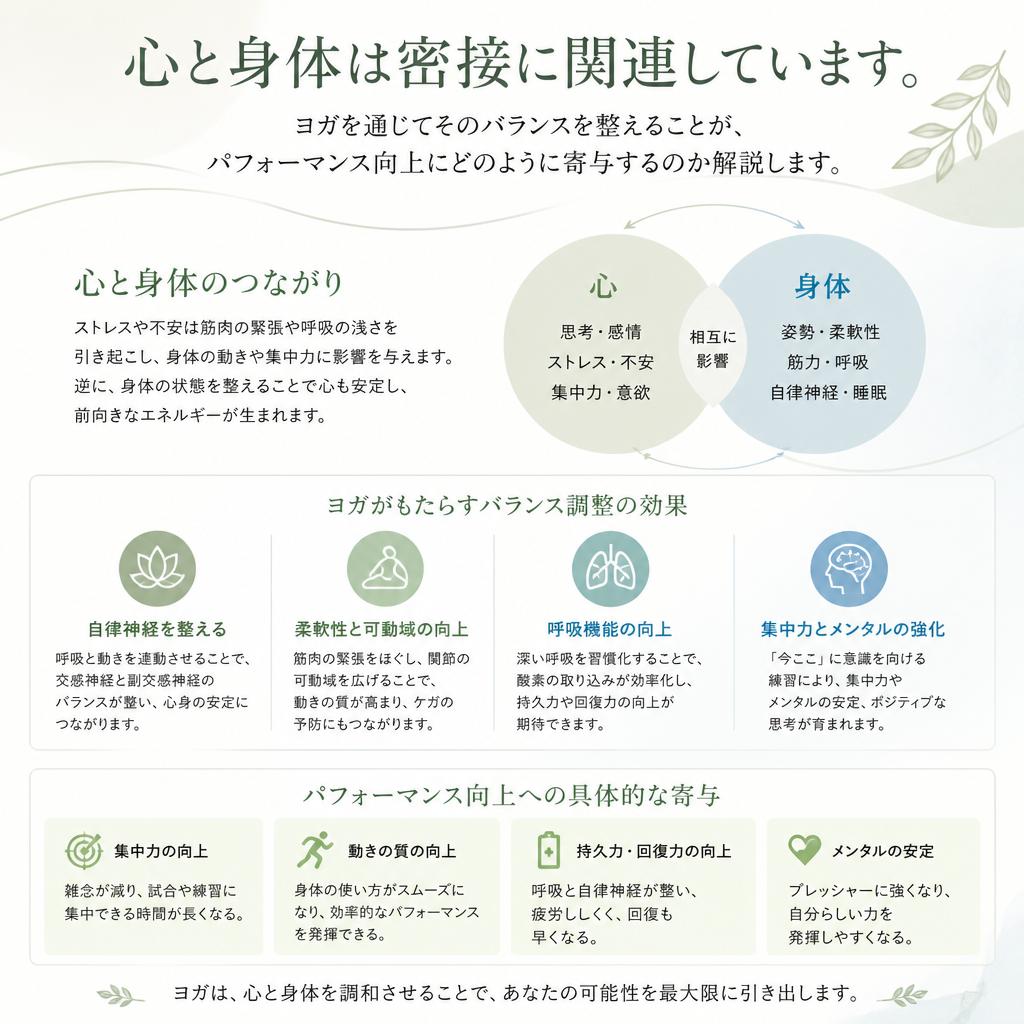 心と身体は密接に関連しています。

ヨガを通じてそのバランスを整えることが、パフォーマンス向上にどのように寄与するのか解説します。

心と身体のつながり

ストレスや不安は筋肉の緊張や呼吸の浅さを引き起こし、身体の動きや集中力に影響を与えます。逆に、身体の状態を整えることで心も安定し、前向きなエネルギーが生まれます。

心

思考・感情
ストレス・不安
集中力・意欲

相互に影響

身体

姿勢・柔軟性
筋力・呼吸
自律神経・睡眠

ヨガがもたらすバランス調整の効果

自律神経を整える

呼吸と動きを連動させることで、交感神経と副交感神経のバランスが整い、心身の安定につながります。

柔軟性と可動域の向上

筋肉の緊張をほぐし、関節の可動域を広げることで、動きの質が高まり、ケガの予防にもつながります。

呼吸機能の向上

深い呼吸を習慣化することで、酸素の取り込みが効率化し、持久力や回復力の向上が期待できます。

集中力とメンタルの強化

「今ここ」に意識を向ける練習により、集中力やメンタルの安定、ポジティブな思考が育まれます。

パフォーマンス向上への具体的な寄与

集中力の向上

雑念が減り、試合や練習に集中できる時間が長くなる。

動きの質の向上

身体の使い方がスムーズになり、効率的なパフォーマンスを発揮できる。

持久力・回復力の向上

呼吸と自律神経が整い、疲労ししくく、回復も早くなる。

メンタルの安定

プレッシャーに強くなり、自分らしい力を発揮しやすくなる。

ヨガは、心と身体を調和させることで、あなたの可能性を最大限に引き出します。